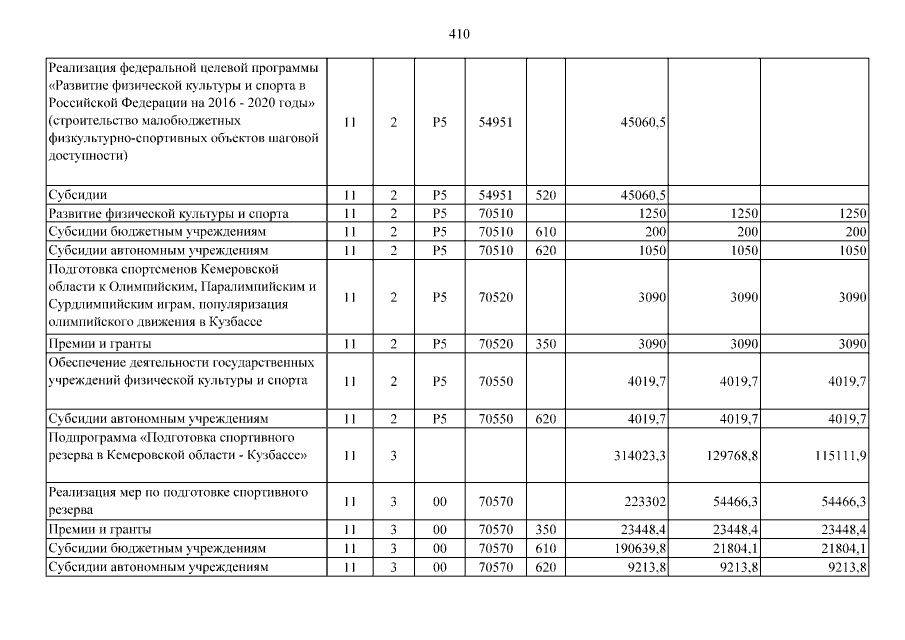 410

| | | | | | | | | |
|---|---|---|---|---|---|---|---|---|
| Реализация федеральной целевой программы «Развитие физической культуры и спорта в Российской Федерации на 2016 - 2020 годы» (строительство малобюджетных физкультурно-спортивных объектов шаговой доступности) | 11 | 2 | P5 | 54951 | | 45060,5 | | |
| Субсидии | 11 | 2 | P5 | 54951 | 520 | 45060,5 | | |
| Развитие физической культуры и спорта | 11 | 2 | P5 | 70510 | | 1250 | 1250 | 1250 |
| Субсидии бюджетным учреждениям | 11 | 2 | P5 | 70510 | 610 | 200 | 200 | 200 |
| Субсидии автономным учреждениям | 11 | 2 | P5 | 70510 | 620 | 1050 | 1050 | 1050 |
| Подготовка спортсменов Кемеровской области к Олимпийским, Паралимпийским и Сурдлимпийским играм, популяризация олимпийского движения в Кузбассе | 11 | 2 | P5 | 70520 | | 3090 | 3090 | 3090 |
| Премии и гранты | 11 | 2 | P5 | 70520 | 350 | 3090 | 3090 | 3090 |
| Обеспечение деятельности государственных учреждений физической культуры и спорта | 11 | 2 | P5 | 70550 | | 4019,7 | 4019,7 | 4019,7 |
| Субсидии автономным учреждениям | 11 | 2 | P5 | 70550 | 620 | 4019,7 | 4019,7 | 4019,7 |
| Подпрограмма «Подготовка спортивного резерва в Кемеровской области - Кузбассе» | 11 | 3 | | | | 314023,3 | 129768,8 | 115111,9 |
| Реализация мер по подготовке спортивного резерва | 11 | 3 | 00 | 70570 | | 223302 | 54466,3 | 54466,3 |
| Премии и гранты | 11 | 3 | 00 | 70570 | 350 | 23448,4 | 23448,4 | 23448,4 |
| Субсидии бюджетным учреждениям | 11 | 3 | 00 | 70570 | 610 | 190639,8 | 21804,1 | 21804,1 |
| Субсидии автономным учреждениям | 11 | 3 | 00 | 70570 | 620 | 9213,8 | 9213,8 | 9213,8 |